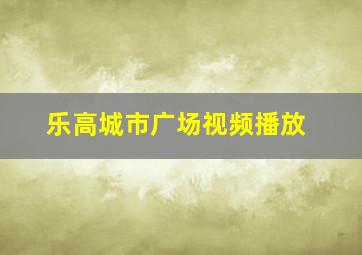 乐高城市广场视频播放